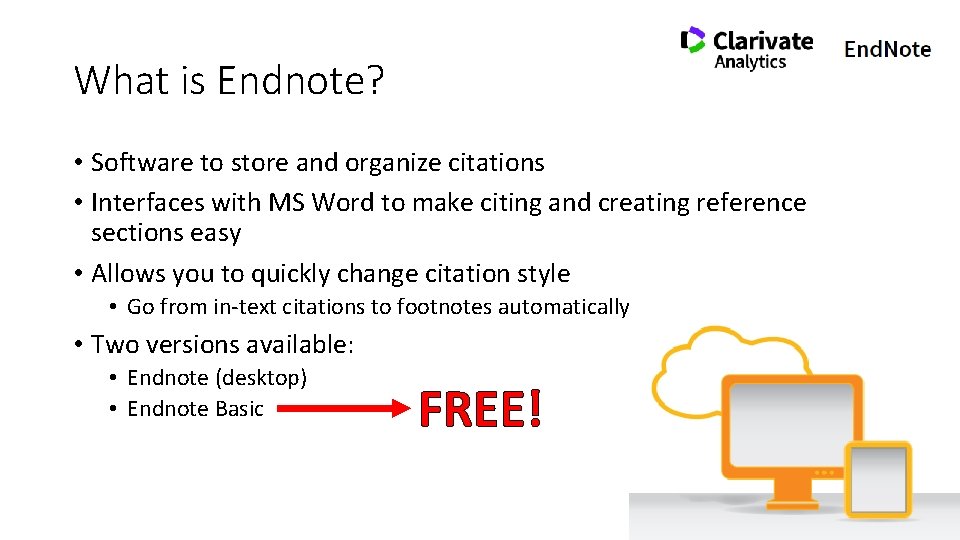 Clarivate Analytics

EndNote

What is Endnote?

• Software to store and organize citations
• Interfaces with MS Word to make citing and creating reference sections easy
• Allows you to quickly change citation style
• Go from in-text citations to footnotes automatically
• Two versions available:
• Endnote (desktop)
• Endnote Basic

FREE!